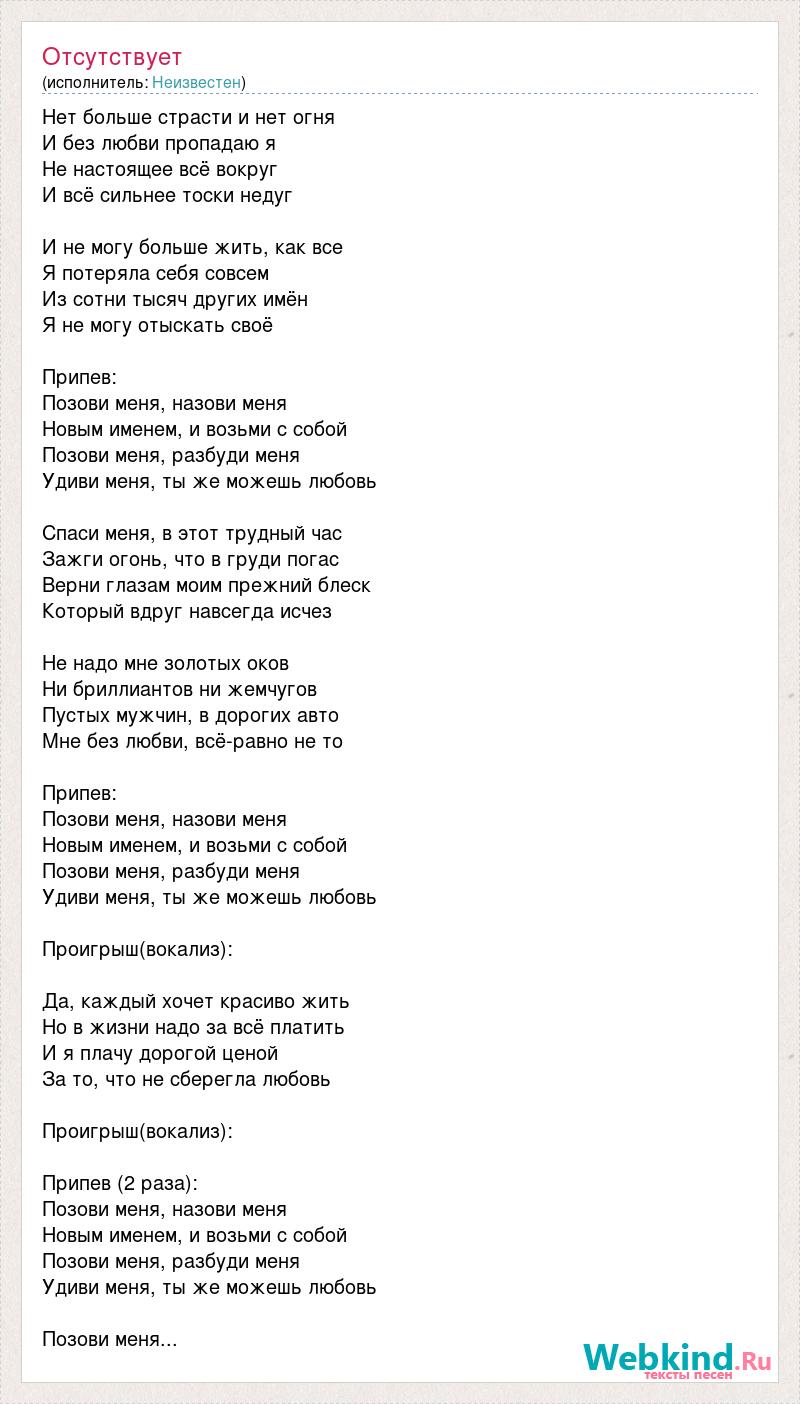 Отсутствует
(исполнитель: Неизвестен)

Нет больше страсти и нет огня
И без любви пропадаю я
Не настоящее всё вокруг
И всё сильнее тоски недуг

И не могу больше жить, как все
Я потеряла себя совсем
Из сотни тысяч других имён
Я не могу отыскать своё

Припев:
Позови меня, назови меня
Новым именем, и возьми с собой
Позови меня, разбуди меня
Удиви меня, ты же можешь любовь

Спаси меня, в этот трудный час
Зажги огонь, что в груди погас
Верни глазам моим прежний блеск
Который вдруг навсегда исчез

Не надо мне золотых оков
Ни бриллиантов ни жемчугов
Пустых мужчин, в дорогих авто
Мне без любви, всё-равно не то

Припев:
Позови меня, назови меня
Новым именем, и возьми с собой
Позови меня, разбуди меня
Удиви меня, ты же можешь любовь

Проигрыш(вокализ):

Да, каждый хочет красиво жить
Но в жизни надо за всё платить
И я плачу дорогой ценой
За то, что не сберегла любовь

Проигрыш(вокализ):

Припев (2 раза):
Позови меня, назови меня
Новым именем, и возьми с собой
Позови меня, разбуди меня
Удиви меня, ты же можешь любовь

Позови меня...

Webkind.Ru
тексты песен